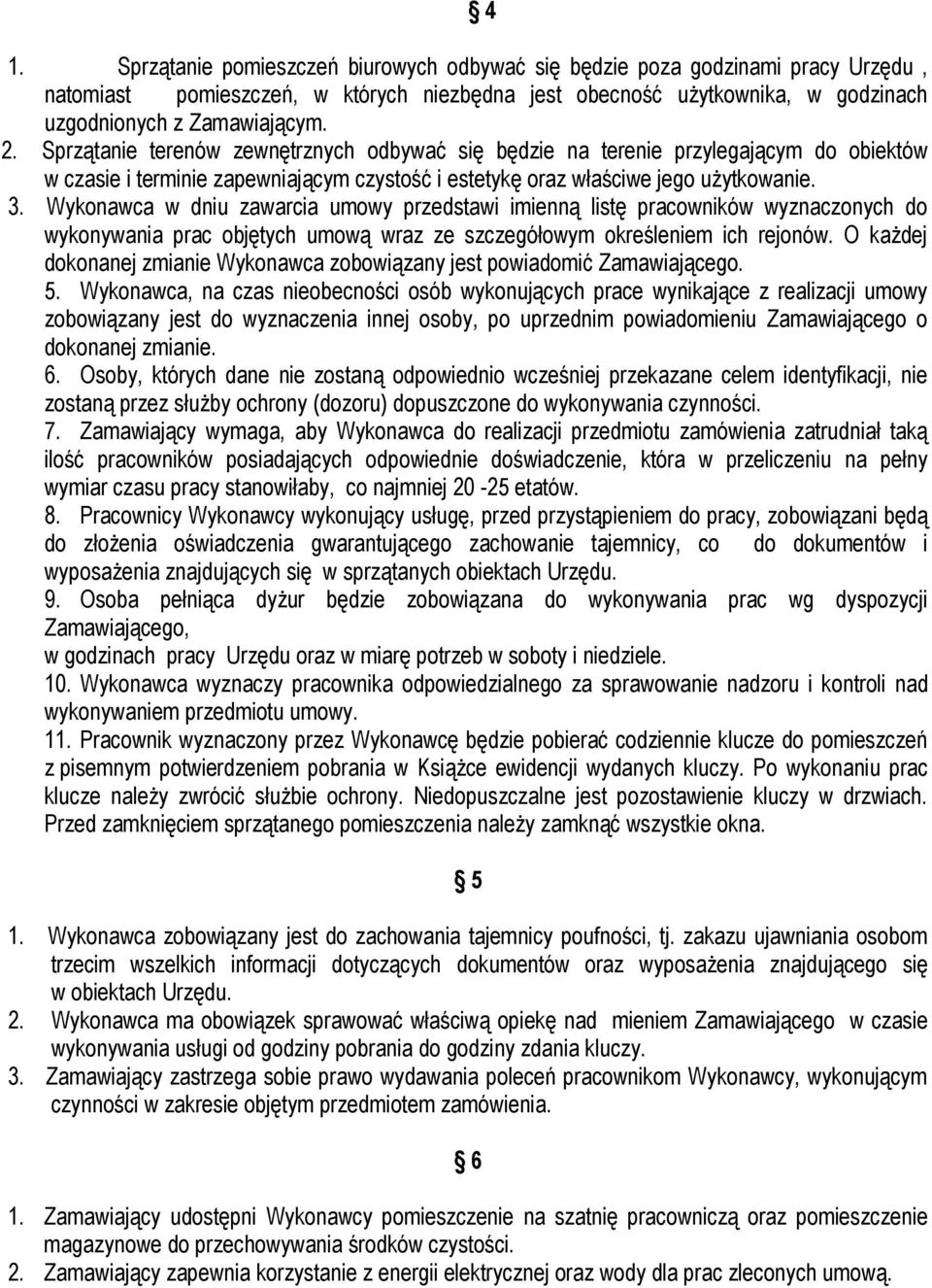 § 4

1. Sprzątanie pomieszczeń biurowych odbywać się będzie poza godzinami pracy Urzędu , natomiast pomieszczeń, w których niezbędna jest obecność użytkownika, w godzinach uzgodnionych z Zamawiającym.

2. Sprzątanie terenów zewnętrznych odbywać się będzie na terenie przylegającym do obiektów w czasie i terminie zapewniającym czystość i estetykę oraz właściwe jego użytkowanie.

3. Wykonawca w dniu zawarcia umowy przedstawi imienną listę pracowników wyznaczonych do wykonywania prac objętych umową wraz ze szczegółowym określeniem ich rejonów. O każdej dokonanej zmianie Wykonawca zobowiązany jest powiadomić Zamawiającego.

5. Wykonawca, na czas nieobecności osób wykonujących prace wynikające z realizacji umowy zobowiązany jest do wyznaczenia innej osoby, po uprzednim powiadomieniu Zamawiającego o dokonanej zmianie.

6. Osoby, których dane nie zostaną odpowiednio wcześniej przekazane celem identyfikacji, nie zostaną przez służby ochrony (dozoru) dopuszczone do wykonywania czynności.

7. Zamawiający wymaga, aby Wykonawca do realizacji przedmiotu zamówienia zatrudniał taką ilość pracowników posiadających odpowiednie doświadczenie, która w przeliczeniu na pełny wymiar czasu pracy stanowiłaby, co najmniej 20 -25 etatów.

8. Pracownicy Wykonawcy wykonujący usługę, przed przystąpieniem do pracy, zobowiązani będą do złożenia oświadczenia gwarantującego zachowanie tajemnicy, co do dokumentów i wyposażenia znajdujących się w sprzątanych obiektach Urzędu.

9. Osoba pełniąca dyżur będzie zobowiązana do wykonywania prac wg dyspozycji Zamawiającego,
w godzinach pracy Urzędu oraz w miarę potrzeb w soboty i niedziele.

10. Wykonawca wyznaczy pracownika odpowiedzialnego za sprawowanie nadzoru i kontroli nad wykonywaniem przedmiotu umowy.

11. Pracownik wyznaczony przez Wykonawcę będzie pobierać codziennie klucze do pomieszczeń z pisemnym potwierdzeniem pobrania w Książce ewidencji wydanych kluczy. Po wykonaniu prac klucze należy zwrócić służbie ochrony. Niedopuszczalne jest pozostawienie kluczy w drzwiach. Przed zamknięciem sprzątanego pomieszczenia należy zamknąć wszystkie okna.

§ 5

1. Wykonawca zobowiązany jest do zachowania tajemnicy poufności, tj. zakazu ujawniania osobom trzecim wszelkich informacji dotyczących dokumentów oraz wyposażenia znajdującego się w obiektach Urzędu.

2. Wykonawca ma obowiązek sprawować właściwą opiekę nad mieniem Zamawiającego w czasie wykonywania usługi od godziny pobrania do godziny zdania kluczy.

3. Zamawiający zastrzega sobie prawo wydawania poleceń pracownikom Wykonawcy, wykonującym czynności w zakresie objętym przedmiotem zamówienia.

§ 6

1. Zamawiający udostępni Wykonawcy pomieszczenie na szatnię pracowniczą oraz pomieszczenie magazynowe do przechowywania środków czystości.

2. Zamawiający zapewnia korzystanie z energii elektrycznej oraz wody dla prac zleconych umową.